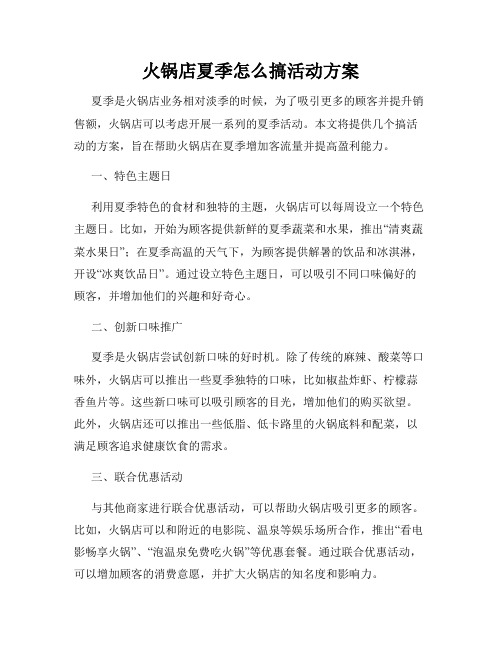 火锅店夏季怎么搞活动方案

夏季是火锅店业务相对淡季的时候，为了吸引更多的顾客并提升销售额，火锅店可以考虑开展一系列的夏季活动。本文将提供几个搞活动的方案，旨在帮助火锅店在夏季增加客流量并提高盈利能力。

一、特色主题日

利用夏季特色的食材和独特的主题，火锅店可以每周设立一个特色主题日。比如，开始为顾客提供新鲜的夏季蔬菜和水果，推出“清爽蔬菜水果日”；在夏季高温的天气下，为顾客提供解暑的饮品和冰淇淋，开设“冰爽饮品日”。通过设立特色主题日，可以吸引不同口味偏好的顾客，并增加他们的兴趣和好奇心。

二、创新口味推广

夏季是火锅店尝试创新口味的好时机。除了传统的麻辣、酸菜等口味外，火锅店可以推出一些夏季独特的口味，比如椒盐炸虾、柠檬蒜香鱼片等。这些新口味可以吸引顾客的目光，增加他们的购买欲望。此外，火锅店还可以推出一些低脂、低卡路里的火锅底料和配菜，以满足顾客追求健康饮食的需求。

三、联合优惠活动

与其他商家进行联合优惠活动，可以帮助火锅店吸引更多的顾客。比如，火锅店可以和附近的电影院、温泉等娱乐场所合作，推出“看电影畅享火锅”、“泡温泉免费吃火锅”等优惠套餐。通过联合优惠活动，可以增加顾客的消费意愿，并扩大火锅店的知名度和影响力。